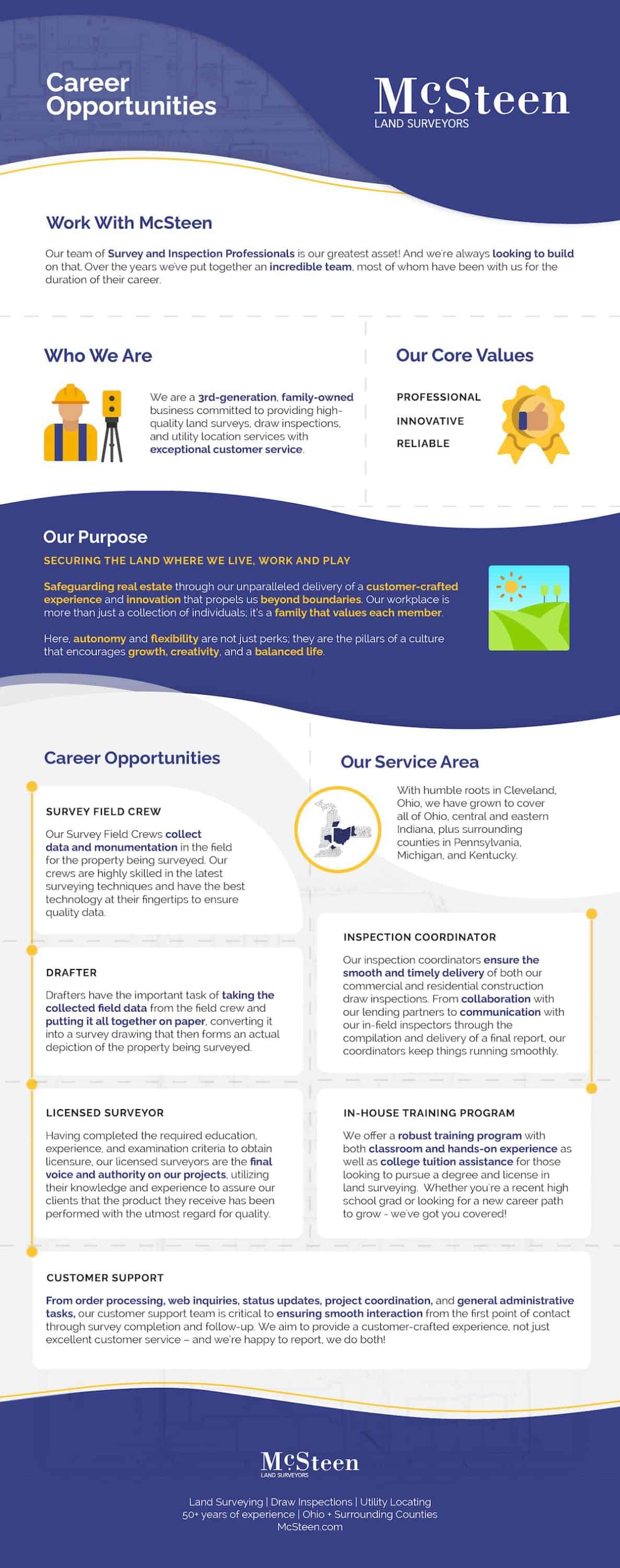 Career Opportunities

McSteen
LAND SURVEYORS

Work With McSteen

Our team of Survey and Inspection Professionals is our greatest asset! And we're always looking to build on that. Over the years we've put together an incredible team, most of whom have been with us for the duration of their career.

Who We Are

We are a 3rd-generation, family-owned business committed to providing high-quality land surveys, draw inspections, and utility location services with exceptional customer service.

Our Core Values

PROFESSIONAL
INNOVATIVE
RELIABLE

Our Purpose

SECURING THE LAND WHERE WE LIVE, WORK AND PLAY

Safeguarding real estate through our unparalleled delivery of a customer-crafted experience and innovation that propels us beyond boundaries. Our workplace is more than just a collection of individuals; it's a family that values each member.

Here, autonomy and flexibility are not just perks; they are the pillars of a culture that encourages growth, creativity, and a balanced life.

Career Opportunities

SURVEY FIELD CREW

Our Survey Field Crews collect data and monumentation in the field for the property being surveyed. Our crews are highly skilled in the latest surveying techniques and have the best technology at their fingertips to ensure quality data.

DRAFTER

Drafters have the important task of taking the collected field data from the field crew and putting it all together on paper, converting it into a survey drawing that then forms an actual depiction of the property being surveyed.

LICENSED SURVEYOR

Having completed the required education, experience, and examination criteria to obtain licensure, our licensed surveyors are the final voice and authority on our projects, utilizing their knowledge and experience to assure our clients that the product they receive has been performed with the utmost regard for quality.

Our Service Area

With humble roots in Cleveland, Ohio, we have grown to cover all of Ohio, central and eastern Indiana, plus surrounding counties in Pennsylvania, Michigan, and Kentucky.

INSPECTION COORDINATOR

Our inspection coordinators ensure the smooth and timely delivery of both our commercial and residential construction draw inspections. From collaboration with our lending partners to communication with our in-field inspectors through the compilation and delivery of a final report, our coordinators keep things running smoothly.

IN-HOUSE TRAINING PROGRAM

We offer a robust training program with both classroom and hands-on experience as well as college tuition assistance for those looking to pursue a degree and license in land surveying. Whether you're a recent high school grad or looking for a new career path to grow - we've got you covered!

CUSTOMER SUPPORT

From order processing, web inquiries, status updates, project coordination, and general administrative tasks, our customer support team is critical to ensuring smooth interaction from the first point of contact through survey completion and follow-up. We aim to provide a customer-crafted experience, not just excellent customer service – and we're happy to report, we do both!

McSteen
LAND SURVEYORS

Land Surveying | Draw Inspections | Utility Locating
50+ years of experience | Ohio + Surrounding Counties
McSteen.com